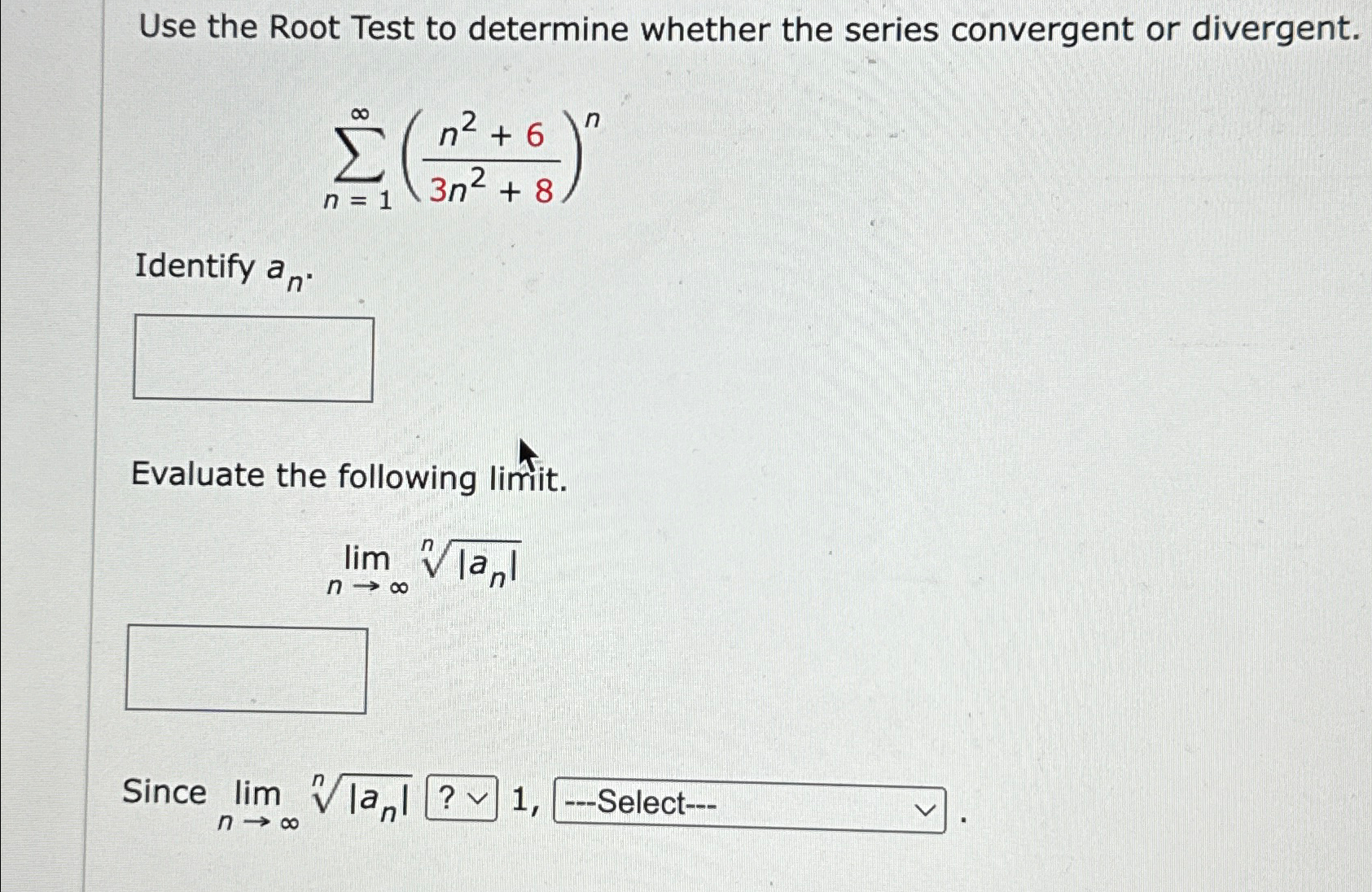 Use the Root Test to determine whether the series convergent or divergent.

$\sum_{n=1}^{\infty} \left(\frac{n^2+6}{3n^2+8}\right)^n$

Identify $a_n$.

Evaluate the following limit.

$\lim_{n \to \infty} \sqrt[n]{|a_n|}$

Since $\lim_{n \to \infty} \sqrt[n]{|a_n|}$ ? 1, ---Select--- .